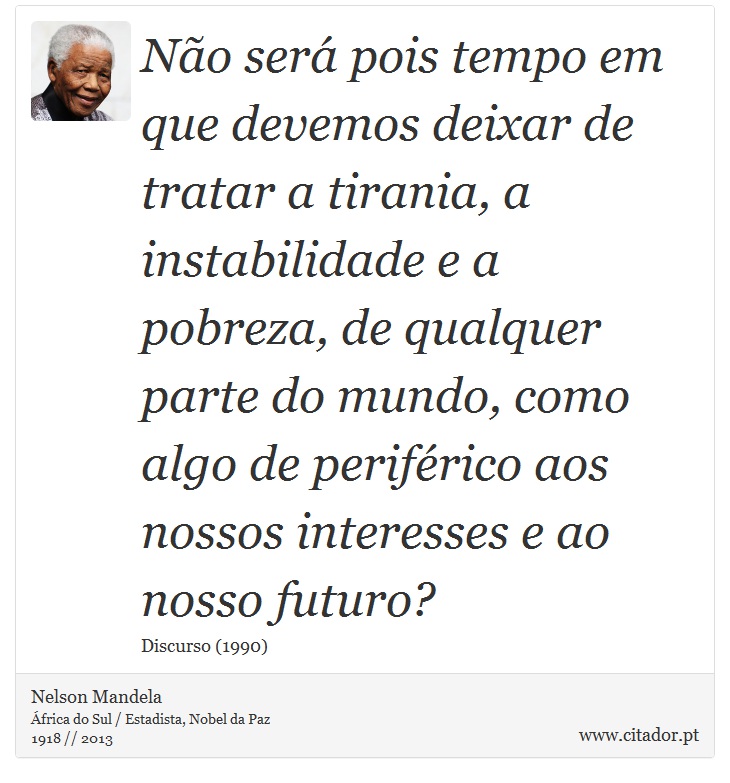 Não será pois tempo em que devemos deixar de tratar a tirania, a instabilidade e a pobreza, de qualquer parte do mundo, como algo de periférico aos nossos interesses e ao nosso futuro?

Discurso (1990)

Nelson Mandela
África do Sul / Estadista, Nobel da Paz
1918 // 2013

www.citador.pt